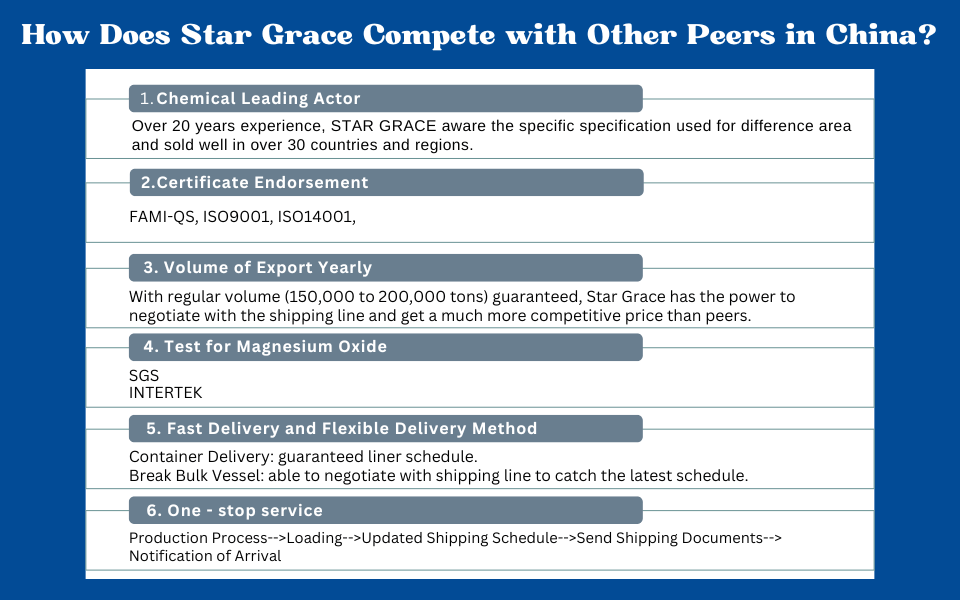 How Does Star Grace Compete with Other Peers in China?

1.Chemical Leading Actor

Over 20 years experience, STAR GRACE aware the specific specification used for difference area and sold well in over 30 countries and regions.

2.Certificate Endorsement

FAMI-QS, ISO9001, ISO14001,

3. Volume of Export Yearly

With regular volume (150,000 to 200,000 tons) guaranteed, Star Grace has the power to negotiate with the shipping line and get a much more competitive price than peers.

4. Test for Magnesium Oxide

SGS
INTERTEK

5. Fast Delivery and Flexible Delivery Method

Container Delivery: guaranteed liner schedule.
Break Bulk Vessel: able to negotiate with shipping line to catch the latest schedule.

6. One - stop service

Production Process-->Loading-->Updated Shipping Schedule-->Send Shipping Documents-->
Notification of Arrival